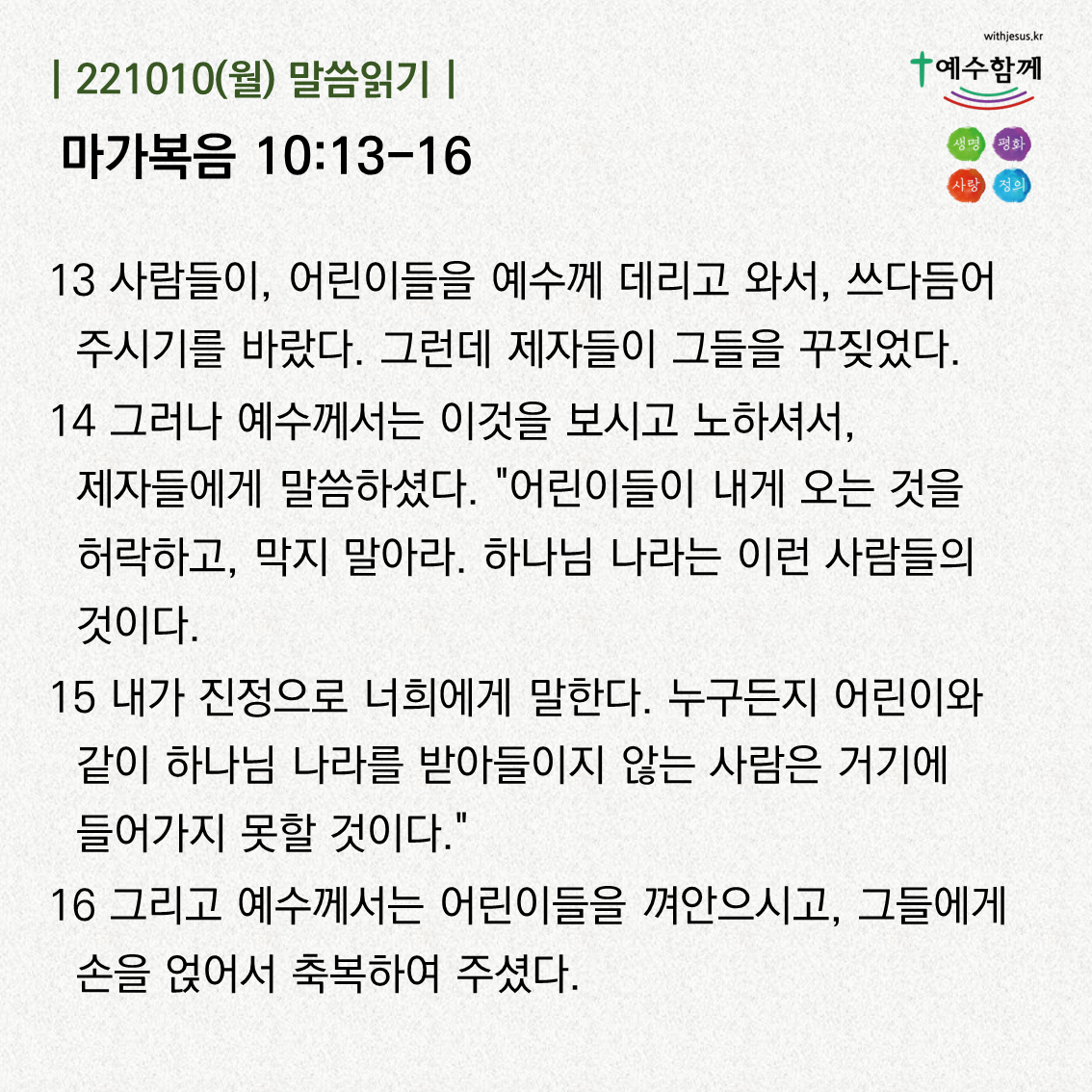 | 221010(월) 말씀읽기 |

마가복음 10:13-16

withjesus.kr

예수함께

생명 평화
사랑 정의

13 사람들이, 어린이들을 예수께 데리고 와서, 쓰다듬어 주시기를 바랐다. 그런데 제자들이 그들을 꾸짖었다.

14 그러나 예수께서는 이것을 보시고 노하셔서, 제자들에게 말씀하셨다. "어린이들이 내게 오는 것을 허락하고, 막지 말아라. 하나님 나라는 이런 사람들의 것이다.

15 내가 진정으로 너희에게 말한다. 누구든지 어린이와 같이 하나님 나라를 받아들이지 않는 사람은 거기에 들어가지 못할 것이다."

16 그리고 예수께서는 어린이들을 껴안으시고, 그들에게 손을 얹어서 축복하여 주셨다.